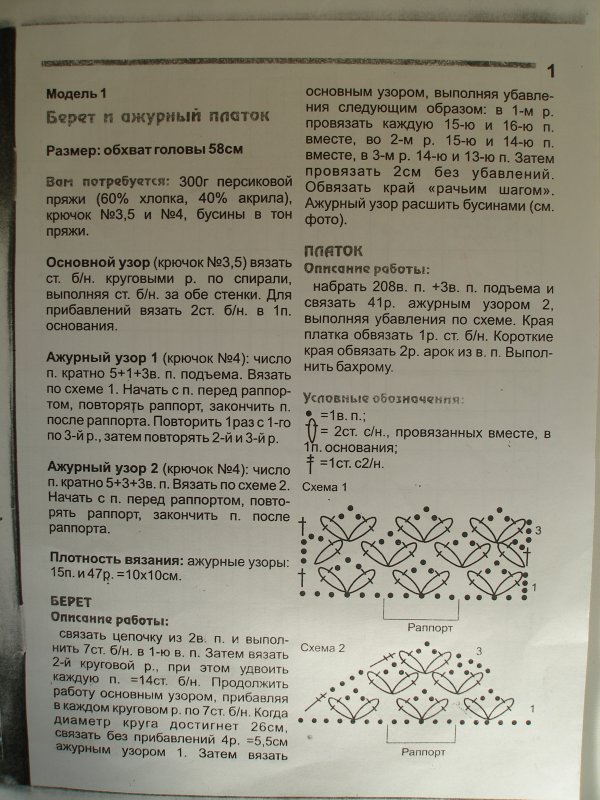 1

Модель 1

Берет и ажурный платок

Размер: обхват головы 58см

Вам потребуется: 300г персиковой пряжи (60% хлопка, 40% акрила), крючок №3,5 и №4, бусины в тон пряжи.

Основной узор (крючок №3,5) вязать ст. б/н. круговыми р. по спирали, выполняя ст. б/н. за обе стенки. Для прибавлений вязать 2ст. б/н. в 1п. основания.

Ажурный узор 1 (крючок №4): число п. кратно 5+1+3в. п. подъема. Вязать по схеме 1. Начать с п. перед раппортом, повторять раппорт, закончить п. после раппорта. Повторить 1раз с 1-го по 3-й р., затем повторять 2-й и 3-й р.

Ажурный узор 2 (крючок №4): число п. кратно 5+3+3в. п. Вязать по схеме 2. Начать с п. перед раппортом, повторять раппорт, закончить п. после раппорта.

Плотность вязания: ажурные узоры: 15п. и 47р. =10х10см.

БЕРЕТ
Описание работы:
связать цепочку из 2в. п. и выполнить 7ст. б/н. в 1-ю в. п. Затем вязать 2-й круговой р., при этом удвоить каждую п. =14ст. б/н. Продолжить работу основным узором, прибавляя в каждом круговом р. по 7ст. б/н. Когда диаметр круга достигнет 26см, связать без прибавлений 4р. =5,5см ажурным узором 1. Затем вязать основным узором, выполняя убавления следующим образом: в 1-м р. провязать каждую 15-ю и 16-ю п. вместе, во 2-м р. 15-ю и 14-ю п. вместе, в 3-м р. 14-ю и 13-ю п. Затем провязать 2см без убавлений. Обвязать край «рачьим шагом». Ажурный узор расшить бусинами (см. фото).

ПЛАТОК
Описание работы:
набрать 208в. п. +3в. п. подъема и связать 41р. ажурным узором 2, выполняя убавления по схеме. Края платка обвязать 1р. ст. б/н. Короткие края обвязать 2р. арок из в. п. Выполнить бахрому.

Условные обозначения:
=1в. п.;
= 2ст. с/н., провязанных вместе, в 1п. основания;
=1ст. с2/н.

Схема 1
3
1
Раппорт

Схема 2
3
1
Раппорт